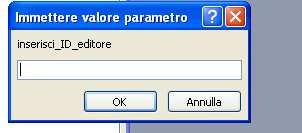 Immettere valore parametro
?
inserisci_ID_editore
OK
Annulla